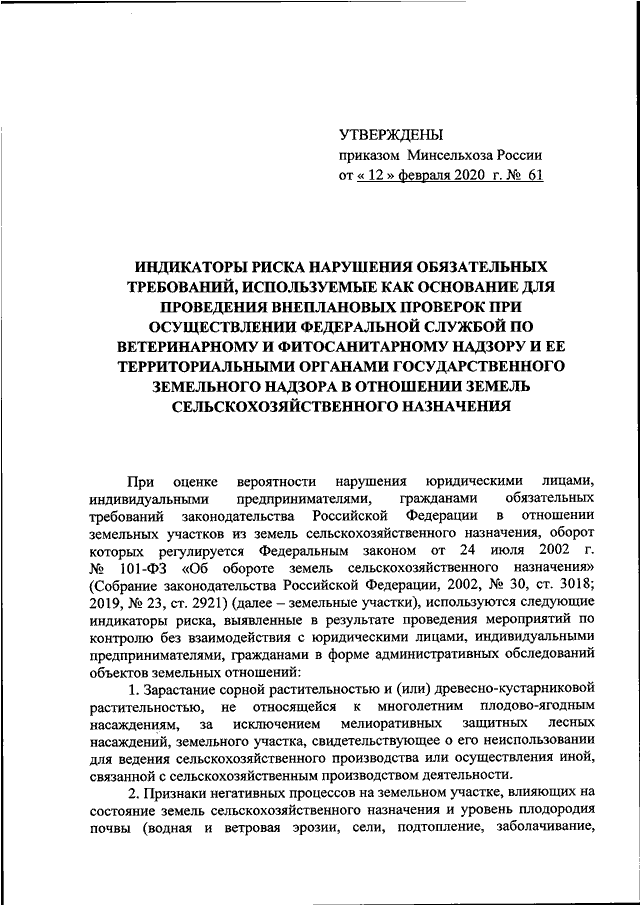 УТВЕРЖДЕНЫ
приказом Минсельхоза России
от « 12 » февраля 2020 г. № 61

ИНДИКАТОРЫ РИСКА НАРУШЕНИЯ ОБЯЗАТЕЛЬНЫХ ТРЕБОВАНИЙ, ИСПОЛЬЗУЕМЫЕ КАК ОСНОВАНИЕ ДЛЯ ПРОВЕДЕНИЯ ВНЕПЛАНОВЫХ ПРОВЕРОК ПРИ ОСУЩЕСТВЛЕНИИ ФЕДЕРАЛЬНОЙ СЛУЖБОЙ ПО ВЕТЕРИНАРНОМУ И ФИТОСАНИТАРНОМУ НАДЗОРУ И ЕЕ ТЕРРИТОРИАЛЬНЫМИ ОРГАНАМИ ГОСУДАРСТВЕННОГО ЗЕМЕЛЬНОГО НАДЗОРА В ОТНОШЕНИИ ЗЕМЕЛЬ СЕЛЬСКОХОЗЯЙСТВЕННОГО НАЗНАЧЕНИЯ

При оценке вероятности нарушения юридическими лицами, индивидуальными предпринимателями, гражданами обязательных требований законодательства Российской Федерации в отношении земельных участков из земель сельскохозяйственного назначения, оборот которых регулируется Федеральным законом от 24 июля 2002 г. № 101-ФЗ «Об обороте земель сельскохозяйственного назначения» (Собрание законодательства Российской Федерации, 2002, № 30, ст. 3018; 2019, № 23, ст. 2921) (далее – земельные участки), используются следующие индикаторы риска, выявленные в результате проведения мероприятий по контролю без взаимодействия с юридическими лицами, индивидуальными предпринимателями, гражданами в форме административных обследований объектов земельных отношений:

1. Зарастание сорной растительностью и (или) древесно-кустарниковой растительностью, не относящейся к многолетним плодово-ягодным насаждениям, за исключением мелиоративных защитных лесных насаждений, земельного участка, свидетельствующее о его неиспользовании для ведения сельскохозяйственного производства или осуществления иной, связанной с сельскохозяйственным производством деятельности.

2. Признаки негативных процессов на земельном участке, влияющих на состояние земель сельскохозяйственного назначения и уровень плодородия почвы (водная и ветровая эрозии, сели, подтопление, заболачивание,